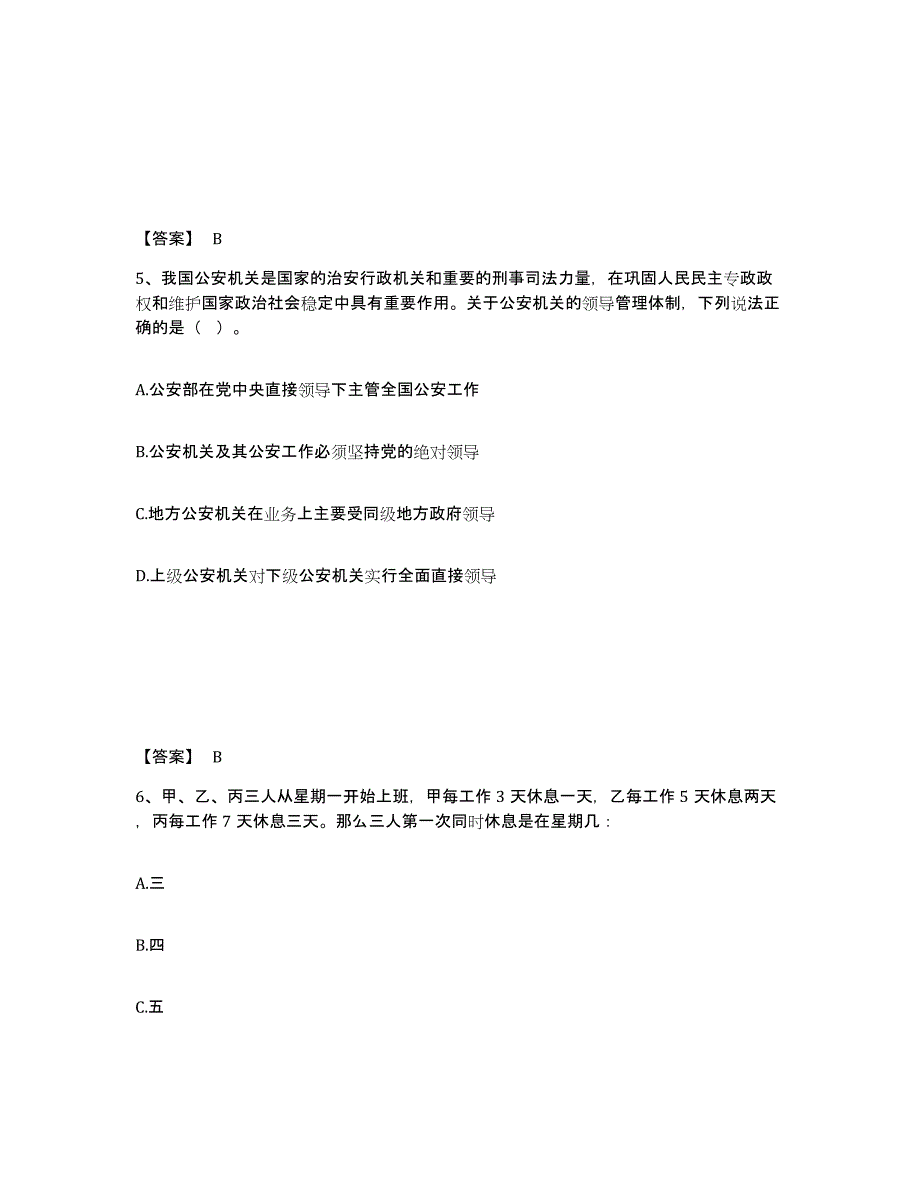 【答案】 B

5、我国公安机关是国家的治安行政机关和重要的刑事司法力量，在巩固人民民主专政政权和维护国家政治社会稳定中具有重要作用。关于公安机关的领导管理体制，下列说法正确的是（ ）。

A.公安部在党中央直接领导下主管全国公安工作

B.公安机关及其公安工作必须坚持党的绝对领导

C.地方公安机关在业务上主要受同级地方政府领导

D.上级公安机关对下级公安机关实行全面直接领导

【答案】 B

6、甲、乙、丙三人从星期一开始上班，甲每工作 3 天休息一天，乙每工作 5 天休息两天，丙每工作 7 天休息三天。那么三人第一次同时休息是在星期几：

A.三

B.四

C.五